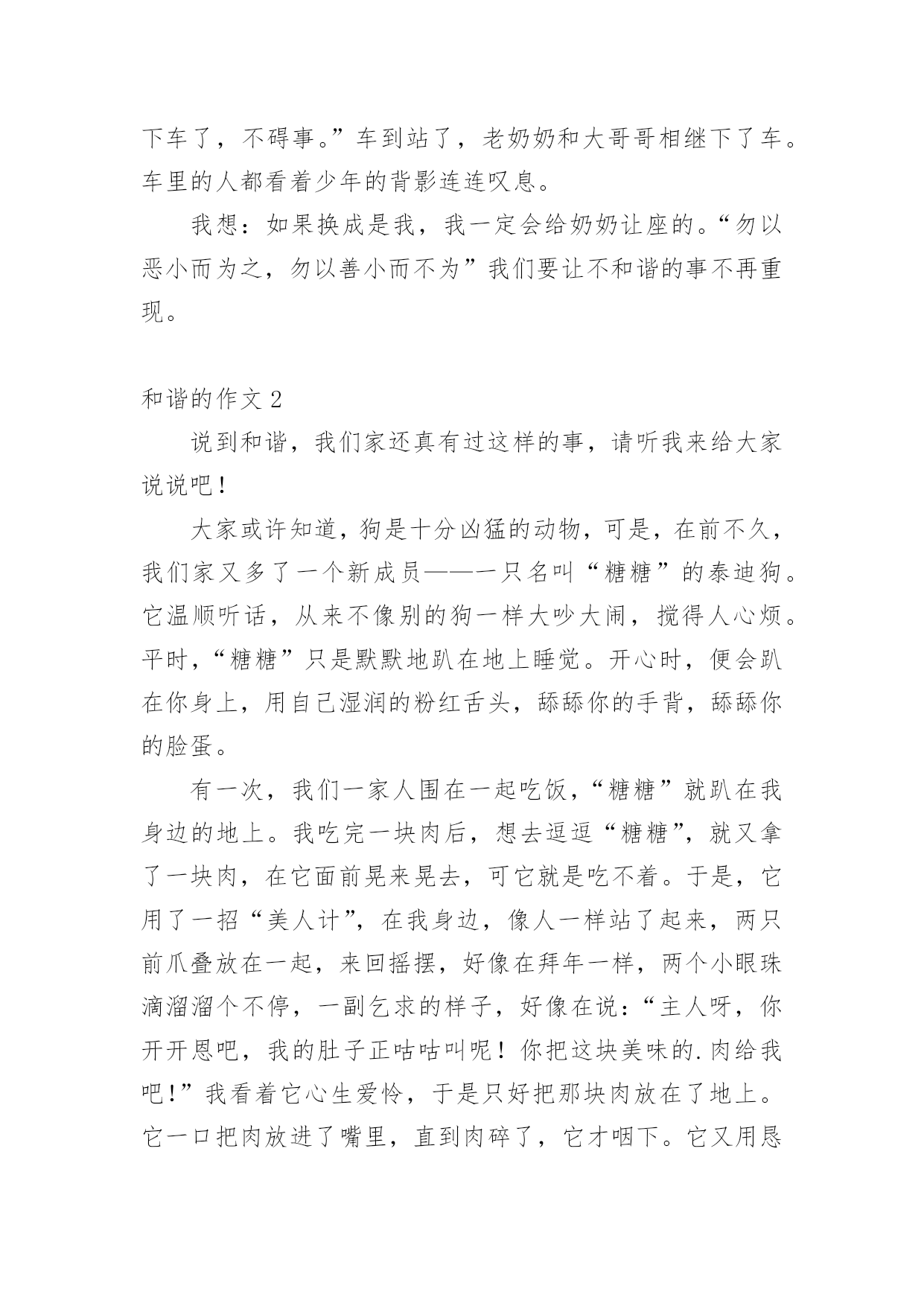 下车了，不碍事。”车到站了，老奶奶和大哥哥相继下了车。车里的人都看着少年的背影连连叹息。

我想：如果换成是我，我一定会给奶奶让座的。“勿以恶小而为之，勿以善小而不为”我们要让不和谐的事不再重现。

和谐的作文 2

说到和谐，我们家还真有过这样的事，请听我来给大家说说吧！

大家或许知道，狗是十分凶猛的动物，可是，在前不久，我们家又多了一个新成员——一只名叫“糖糖”的泰迪狗。它温顺听话，从来不像别的狗一样大吵大闹，搅得人心烦。平时，“糖糖”只是默默地趴在地上睡觉。开心时，便会趴在你身上，用自己湿润的粉红舌头，舔舔你的手背，舔舔你的脸蛋。

有一次，我们一家人围在一起吃饭，“糖糖”就趴在我身边的地上。我吃完一块肉后，想去逗逗“糖糖”，就又拿了一块肉，在它面前晃来晃去，可它就是吃不着。于是，它用了一招“美人计”，在我身边，像人一样站了起来，两只前爪叠放在一起，来回摇摆，好像在拜年一样，两个小眼珠滴溜溜个不停，一副乞求的样子，好像在说：“主人呀，你开开恩吧，我的肚子正咕咕叫呢！你把这块美味的.肉给我吧！”我看着它心生爱怜，于是只好把那块肉放在了地上。它一口把肉放进了嘴里，直到肉碎了，它才咽下。它又用恳